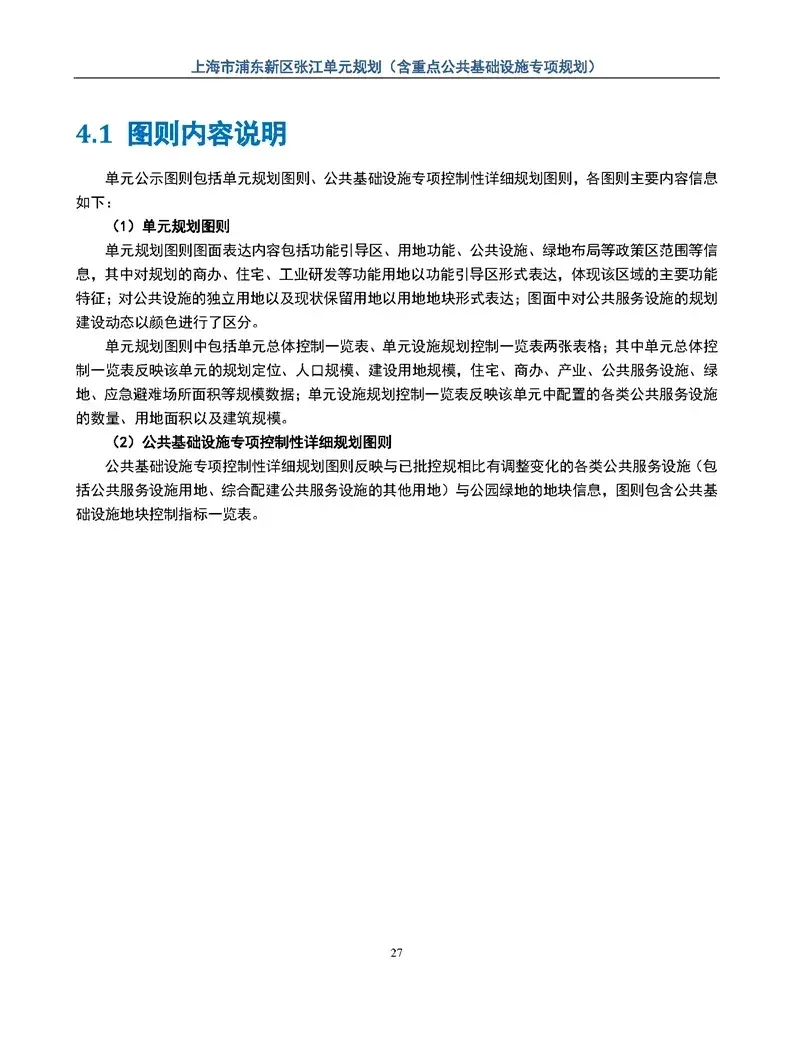 上海市浦东新区张江单元规划（含重点公共基础设施专项规划）

4.1 图则内容说明

单元公示图则包括单元规划图则、公共基础设施专项控制性详细规划图则，各图则主要内容信息如下：

（1）单元规划图则

单元规划图则图面表达内容包括功能引导区、用地功能、公共设施、绿地布局等政策区范围等信息，其中对规划的商办、住宅、工业研发等功能用地以功能引导区形式表达，体现该区域的主要功能特征；对公共设施的独立用地以及现状保留用地以用地地块形式表达；图面中对公共服务设施的规划建设动态以颜色进行了区分。

单元规划图则中包括单元总体控制一览表、单元设施规划控制一览表两张表格；其中单元总体控制一览表反映该单元的规划定位、人口规模、建设用地规模，住宅、商办、产业、公共服务设施、绿地、应急避难场所面积等规模数据；单元设施规划控制一览表反映该单元中配置的各类公共服务设施的数量、用地面积以及建筑规模。

（2）公共基础设施专项控制性详细规划图则

公共基础设施专项控制性详细规划图则反映与已批控规相比有调整变化的各类公共服务设施（包括公共服务设施用地、综合配建公共服务设施的其他用地）与公园绿地的地块信息，图则包含公共基础设施地块控制指标一览表。

27